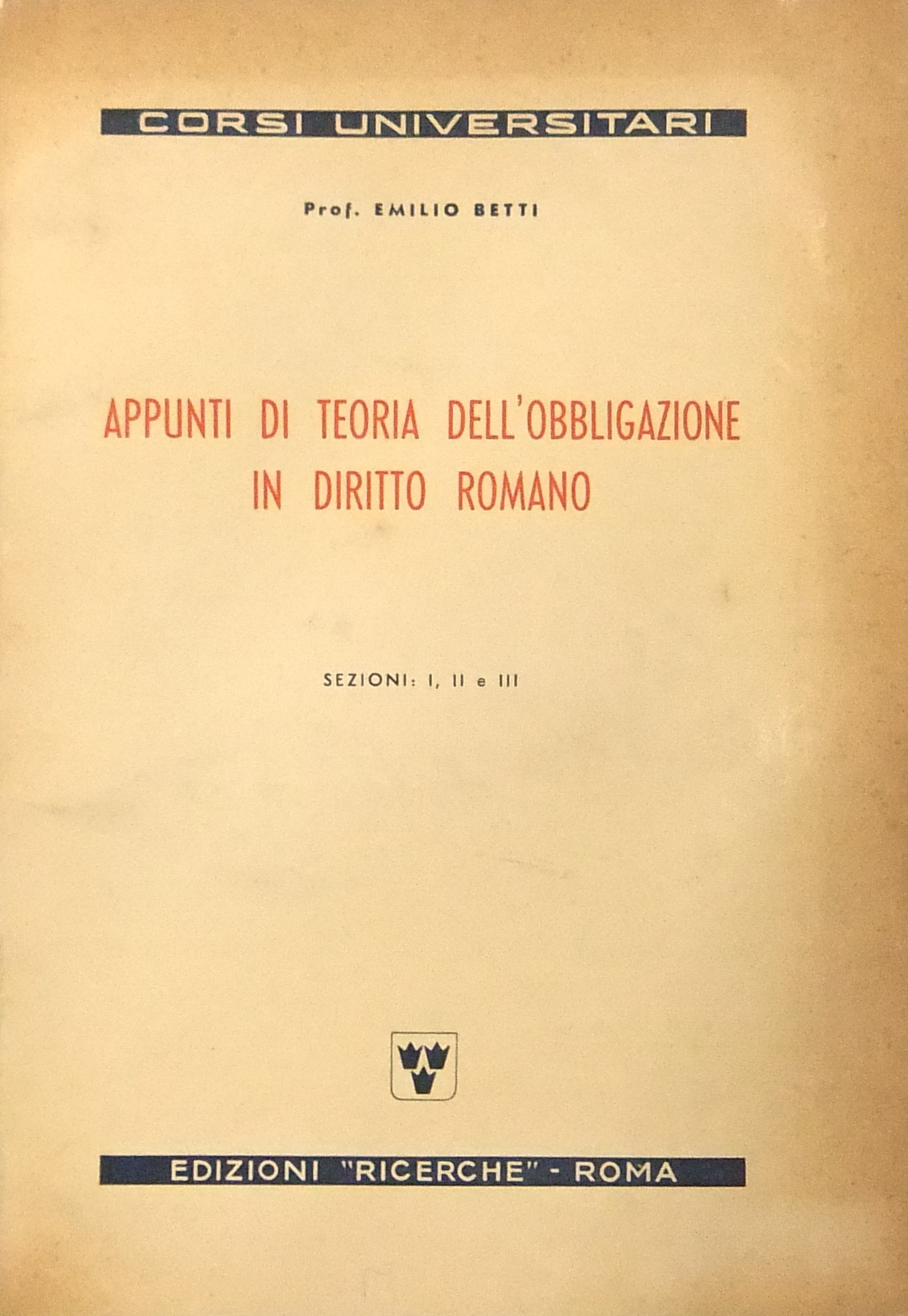 CORSI UNIVERSITARI

Prof. EMILIO BETTI

APPUNTI DI TEORIA DELL'OBBLIGAZIONE IN DIRITTO ROMANO

SEZIONI: I, II e III

EDIZIONI "RICERCHE" - ROMA